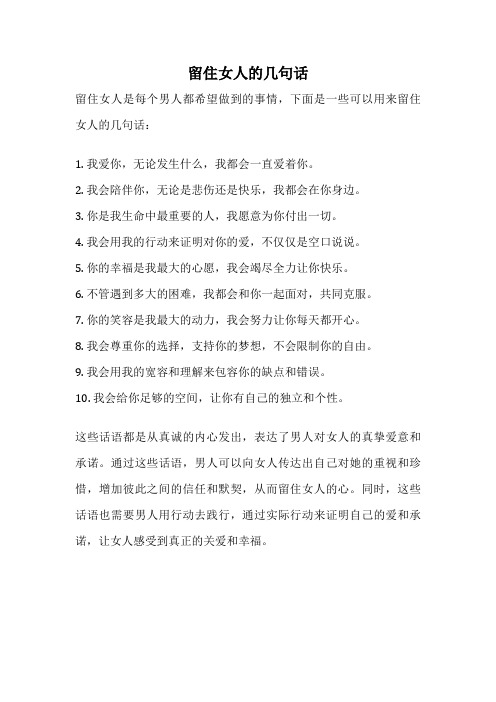 留住女人的几句话

留住女人是每个男人都希望做到的事情，下面是一些可以用来留住女人的几句话：

1. 我爱你，无论发生什么，我都会一直爱着你。
2. 我会陪伴你，无论是悲伤还是快乐，我都会在你身边。
3. 你是我生命中最重要的人，我愿意为你付出一切。
4. 我会用我的行动来证明对你的爱，不仅仅是空口说说。
5. 你的幸福是我最大的心愿，我会竭尽全力让你快乐。
6. 不管遇到多大的困难，我都会和你一起面对，共同克服。
7. 你的笑容是我最大的动力，我会努力让你每天都开心。
8. 我会尊重你的选择，支持你的梦想，不会限制你的自由。
9. 我会用我的宽容和理解来包容你的缺点和错误。
10. 我会给你足够的空间，让你有自己的独立和个性。

这些话语都是从真诚的内心发出，表达了男人对女人的真挚爱意和承诺。通过这些话语，男人可以向女人传达出自己对她的重视和珍惜，增加彼此之间的信任和默契，从而留住女人的心。同时，这些话语也需要男人用行动去践行，通过实际行动来证明自己的爱和承诺，让女人感受到真正的关爱和幸福。